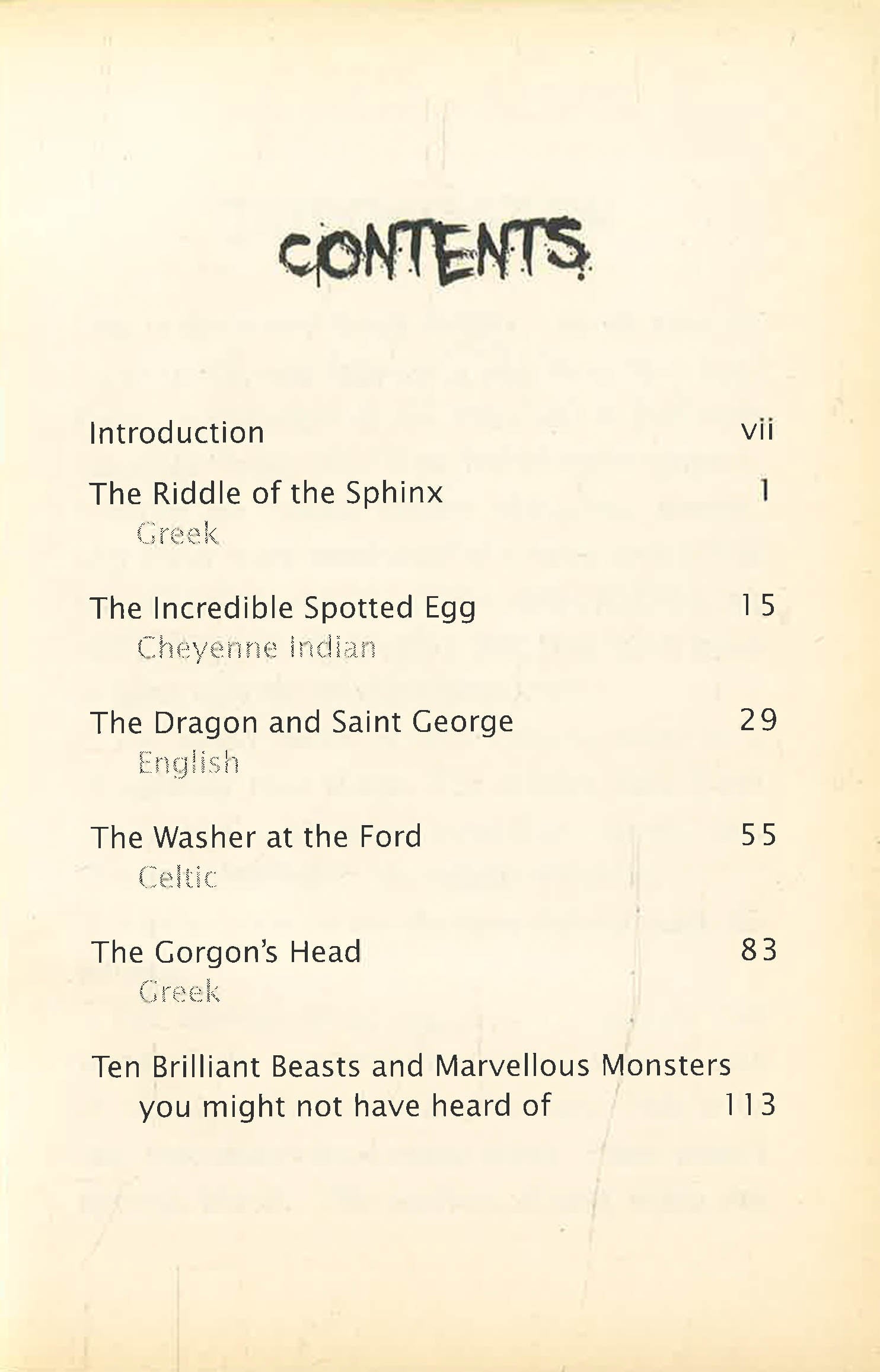 CONTENTS

Introduction vii

The Riddle of the Sphinx 1
Greek

The Incredible Spotted Egg 15
Cheyenne Indian

The Dragon and Saint George 29
English

The Washer at the Ford 55
Celtic

The Gorgon's Head 83
Greek

Ten Brilliant Beasts and Marvellous Monsters you might not have heard of 113